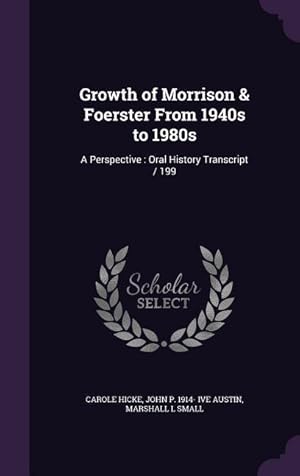 Growth of Morrison & Foerster From 1940s to 1980s

A Perspective : Oral History Transcript / 199

Scholar SELECT

CAROLE HICKE, JOHN P. 1914- IVE AUSTIN, MARSHALL L SMALL